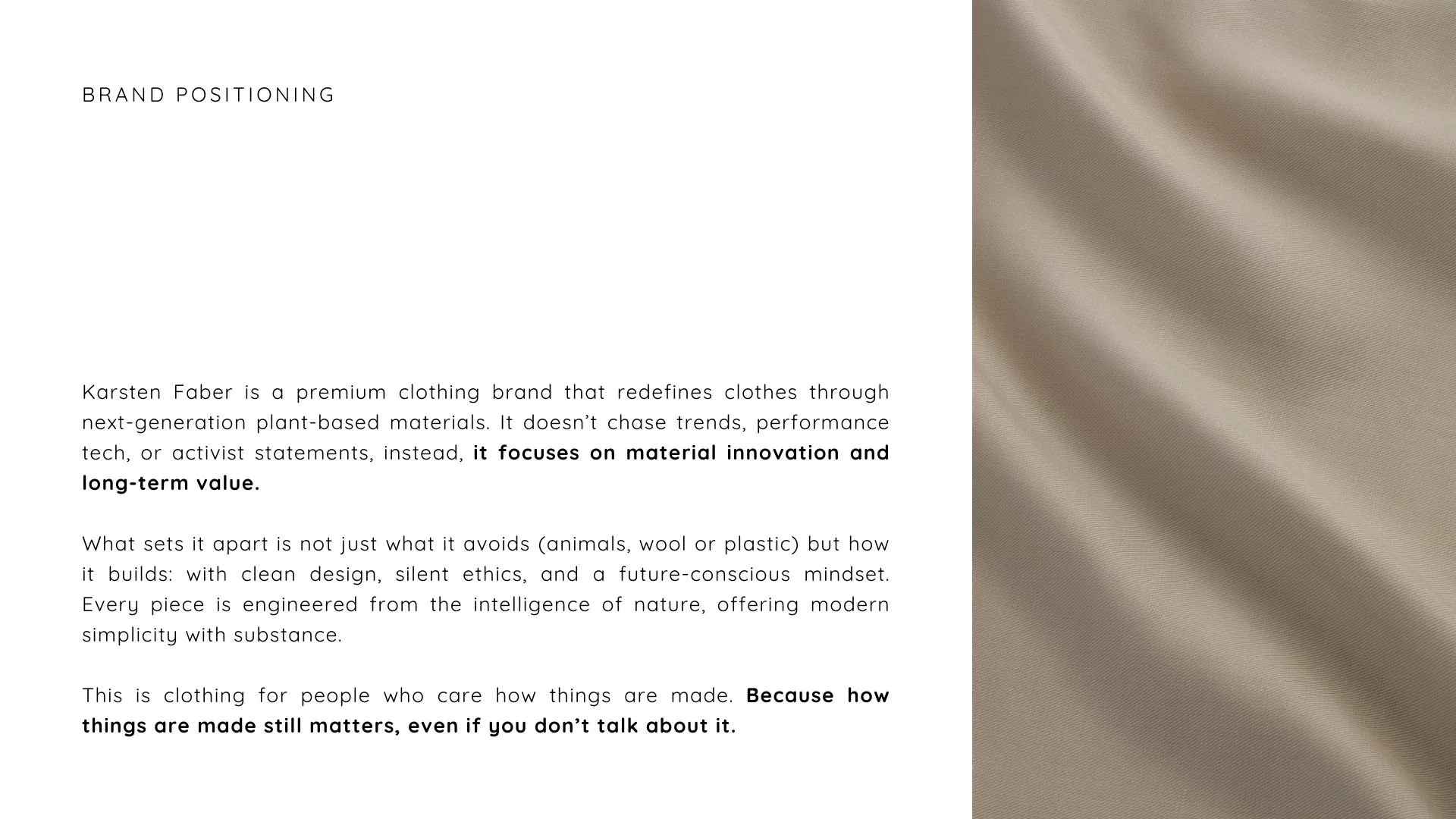 BRAND POSITIONING

Karsten Faber is a premium clothing brand that redefines clothes through next-generation plant-based materials. It doesn’t chase trends, performance tech, or activist statements, instead, it focuses on material innovation and long-term value.

What sets it apart is not just what it avoids (animals, wool or plastic) but how it builds: with clean design, silent ethics, and a future-conscious mindset. Every piece is engineered from the intelligence of nature, offering modern simplicity with substance.

This is clothing for people who care how things are made. Because how things are made still matters, even if you don’t talk about it.